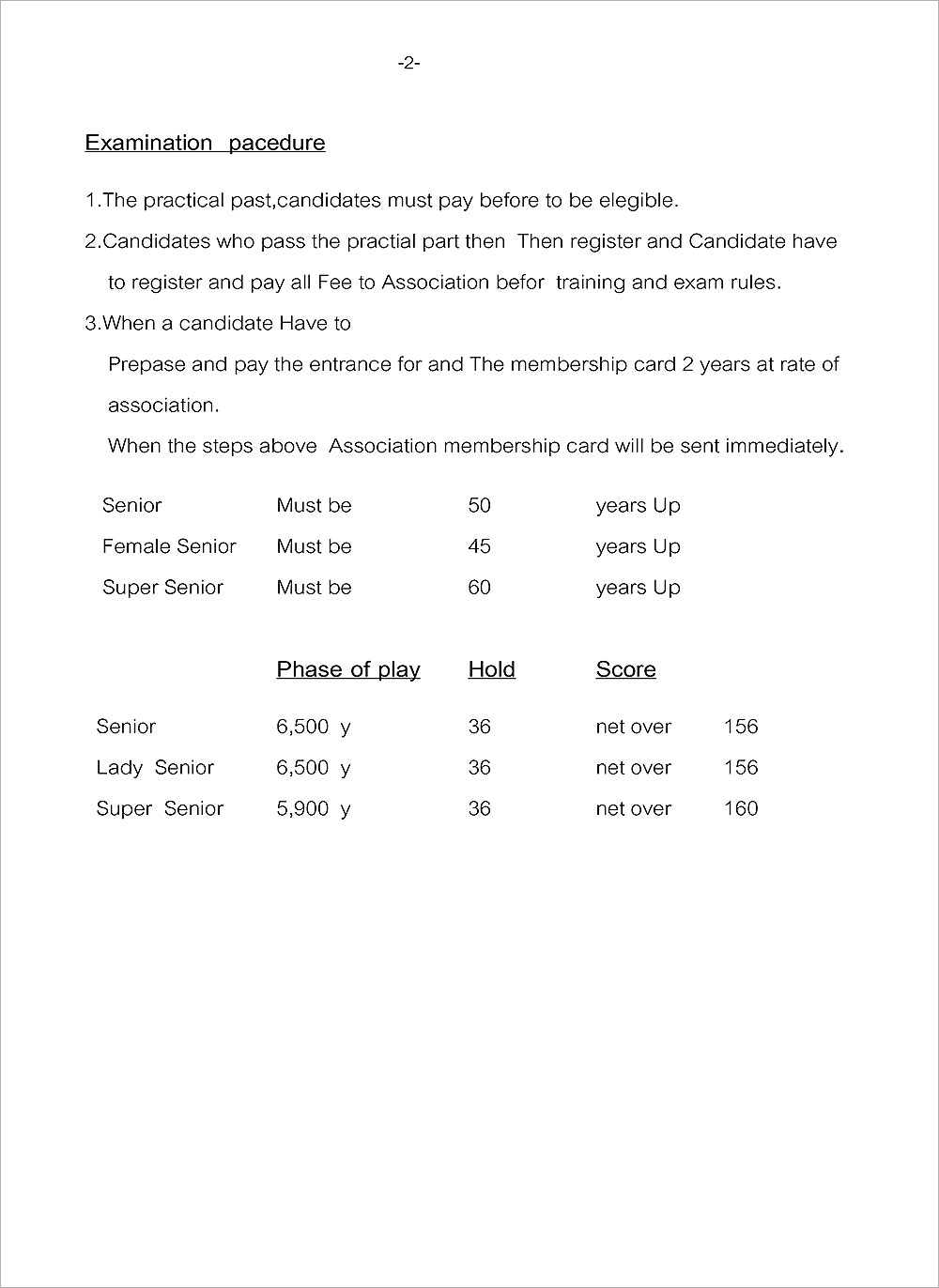 -2-

Examination pacedure

1.The practical past,candidates must pay before to be elegible.

2.Candidates who pass the practial part then Then register and Candidate have to register and pay all Fee to Association befor training and exam rules.

3.When a candidate Have to

Prepase and pay the entrance for and The membership card 2 years at rate of association.

When the steps above Association membership card will be sent immediately.

| | | | |
|---|---|---|---|
| Senior | Must be | 50 | years Up |
| Female Senior | Must be | 45 | years Up |
| Super Senior | Must be | 60 | years Up |

| | Phase of play | Hold | Score | |
|---|---|---|---|---|
| Senior | 6,500 y | 36 | net over | 156 |
| Lady Senior | 6,500 y | 36 | net over | 156 |
| Super Senior | 5,900 y | 36 | net over | 160 |